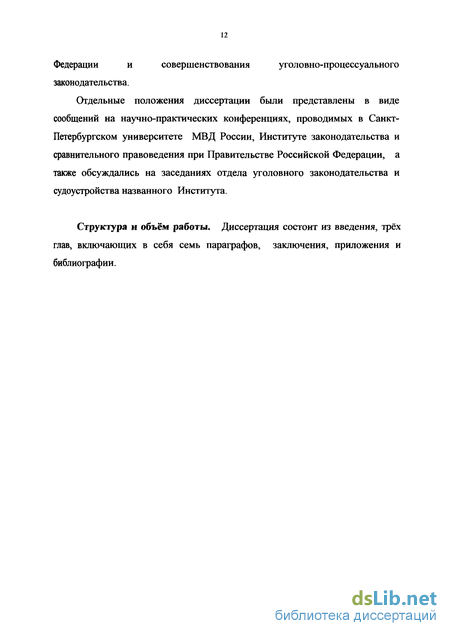 12

Федерации и совершенствования уголовно-процессуального законодательства.

Отдельные положения диссертации были представлены в виде сообщений на научно-практических конференциях, проводимых в Санкт-Петербургском университете МВД России, Институте законодательства и сравнительного правоведения при Правительстве Российской Федерации, а также обсуждались на заседаниях отдела уголовного законодательства и судоустройства названного Института.

Структура и объём работы. Диссертация состоит из введения, трёх глав, включающих в себя семь параграфов, заключения, приложения и библиографии.

dsLib.net
библиотека диссертаций